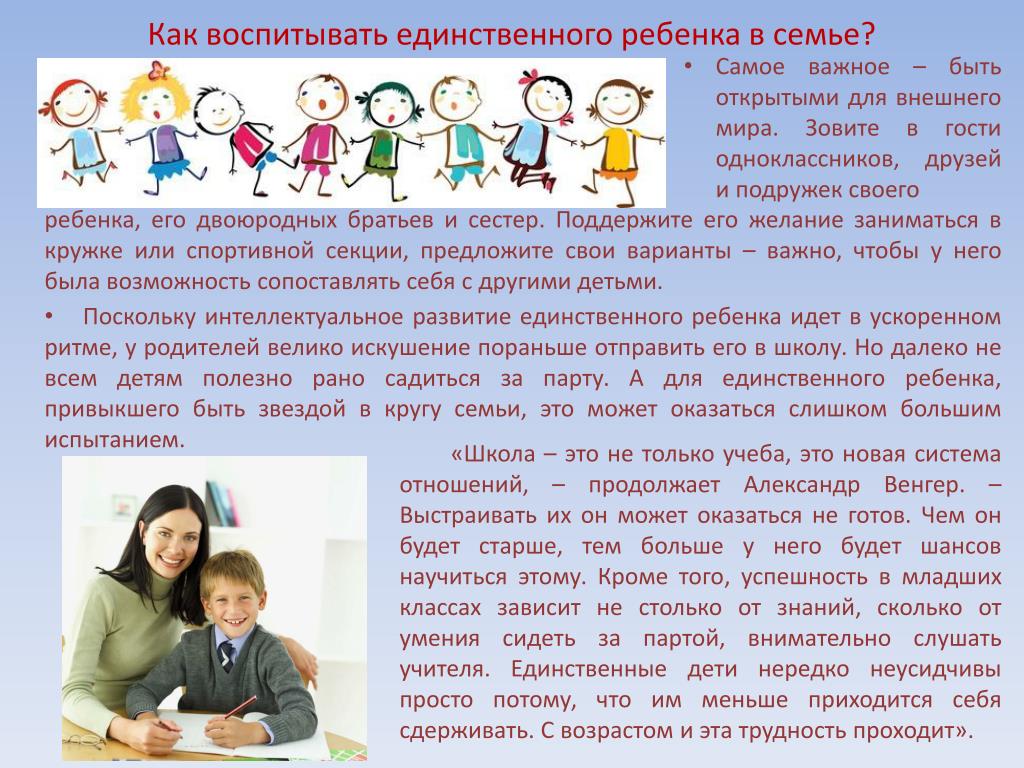 Как воспитывать единственного ребенка в семье?

• Самое важное – быть открытыми для внешнего мира. Зовите в гости одноклассников, друзей и подружек своего ребенка, его двоюродных братьев и сестер. Поддержите его желание заниматься в кружке или спортивной секции, предложите свои варианты – важно, чтобы у него была возможность сопоставлять себя с другими детьми.

• Поскольку интеллектуальное развитие единственного ребенка идет в ускоренном ритме, у родителей велико искушение пораньше отправить его в школу. Но далеко не всем детям полезно рано садиться за парту. А для единственного ребенка, привыкшего быть звездой в кругу семьи, это может оказаться слишком большим испытанием.

«Школа – это не только учеба, это новая система отношений, – продолжает Александр Венгер. – Выстраивать их он может оказаться не готов. Чем он будет старше, тем больше у него будет шансов научиться этому. Кроме того, успешность в младших классах зависит не столько от знаний, сколько от умения сидеть за партой, внимательно слушать учителя. Единственные дети нередко неусидчивы просто потому, что им меньше приходится себя сдерживать. С возрастом и эта трудность проходит».